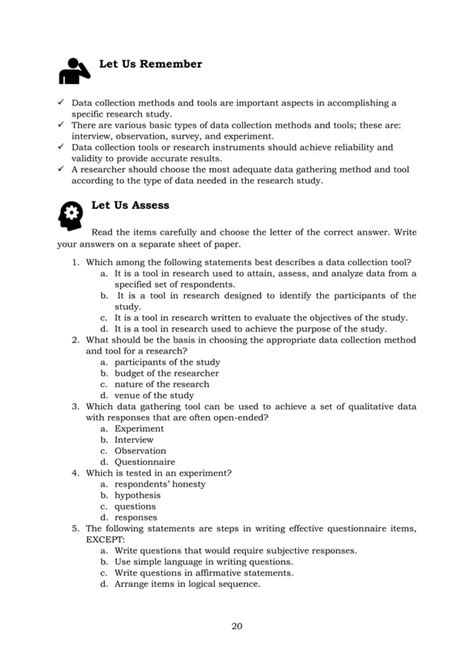 Let Us Remember

✓ Data collection methods and tools are important aspects in accomplishing a specific research study.
✓ There are various basic types of data collection methods and tools; these are: interview, observation, survey, and experiment.
✓ Data collection tools or research instruments should achieve reliability and validity to provide accurate results.
✓ A researcher should choose the most adequate data gathering method and tool according to the type of data needed in the research study.

Let Us Assess

Read the items carefully and choose the letter of the correct answer. Write your answers on a separate sheet of paper.

1. Which among the following statements best describes a data collection tool?
a. It is a tool in research used to attain, assess, and analyze data from a specified set of respondents.
b. It is a tool in research designed to identify the participants of the study.
c. It is a tool in research written to evaluate the objectives of the study.
d. It is a tool in research used to achieve the purpose of the study.
2. What should be the basis in choosing the appropriate data collection method and tool for a research?
a. participants of the study
b. budget of the researcher
c. nature of the research
d. venue of the study
3. Which data gathering tool can be used to achieve a set of qualitative data with responses that are often open-ended?
a. Experiment
b. Interview
c. Observation
d. Questionnaire
4. Which is tested in an experiment?
a. respondents' honesty
b. hypothesis
c. questions
d. responses
5. The following statements are steps in writing effective questionnaire items, EXCEPT:
a. Write questions that would require subjective responses.
b. Use simple language in writing questions.
c. Write questions in affirmative statements.
d. Arrange items in logical sequence.

20